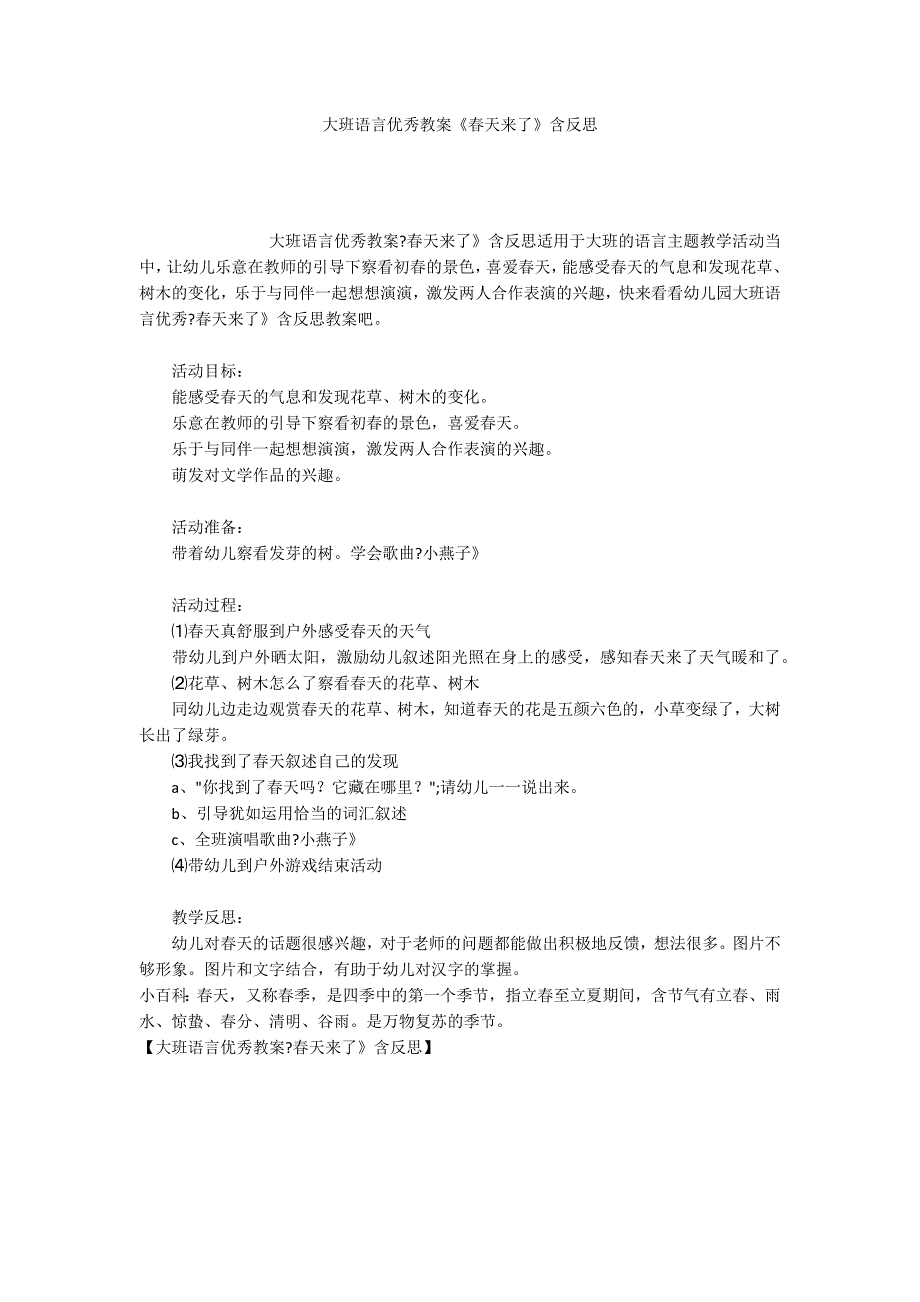 大班语言优秀教案《春天来了》含反思

大班语言优秀教案?春天来了》含反思适用于大班的语言主题教学活动当中，让幼儿乐意在教师的引导下察看初春的景色，喜爱春天，能感受春天的气息和发现花草、树木的变化，乐于与同伴一起想想演演，激发两人合作表演的兴趣，快来看看幼儿园大班语言优秀?春天来了》含反思教案吧。

活动目标：
能感受春天的气息和发现花草、树木的变化。
乐意在教师的引导下察看初春的景色，喜爱春天。
乐于与同伴一起想想演演，激发两人合作表演的兴趣。
萌发对文学作品的兴趣。

活动准备：
带着幼儿察看发芽的树。学会歌曲?小燕子》

活动过程：
⑴春天真舒服到户外感受春天的天气
带幼儿到户外晒太阳，激励幼儿叙述阳光照在身上的感受，感知春天来了天气暖和了。
⑵花草、树木怎么了察看春天的花草、树木
同幼儿边走边观赏春天的花草、树木，知道春天的花是五颜六色的，小草变绿了，大树长出了绿芽。
⑶我找到了春天叙述自己的发现
a、"你找到了春天吗？它藏在哪里？";请幼儿一一说出来。
b、引导犹如运用恰当的词汇叙述
c、全班演唱歌曲?小燕子》
⑷带幼儿到户外游戏结束活动

教学反思：
幼儿对春天的话题很感兴趣，对于老师的问题都能做出积极地反馈，想法很多。图片不够形象。图片和文字结合，有助于幼儿对汉字的掌握。
小百科：春天，又称春季，是四季中的第一个季节，指立春至立夏期间，含节气有立春、雨水、惊蛰、春分、清明、谷雨。是万物复苏的季节。
【大班语言优秀教案?春天来了》含反思】